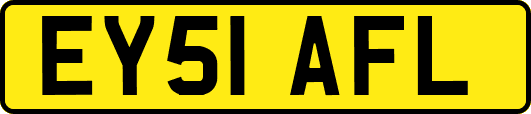 EY51 AFL